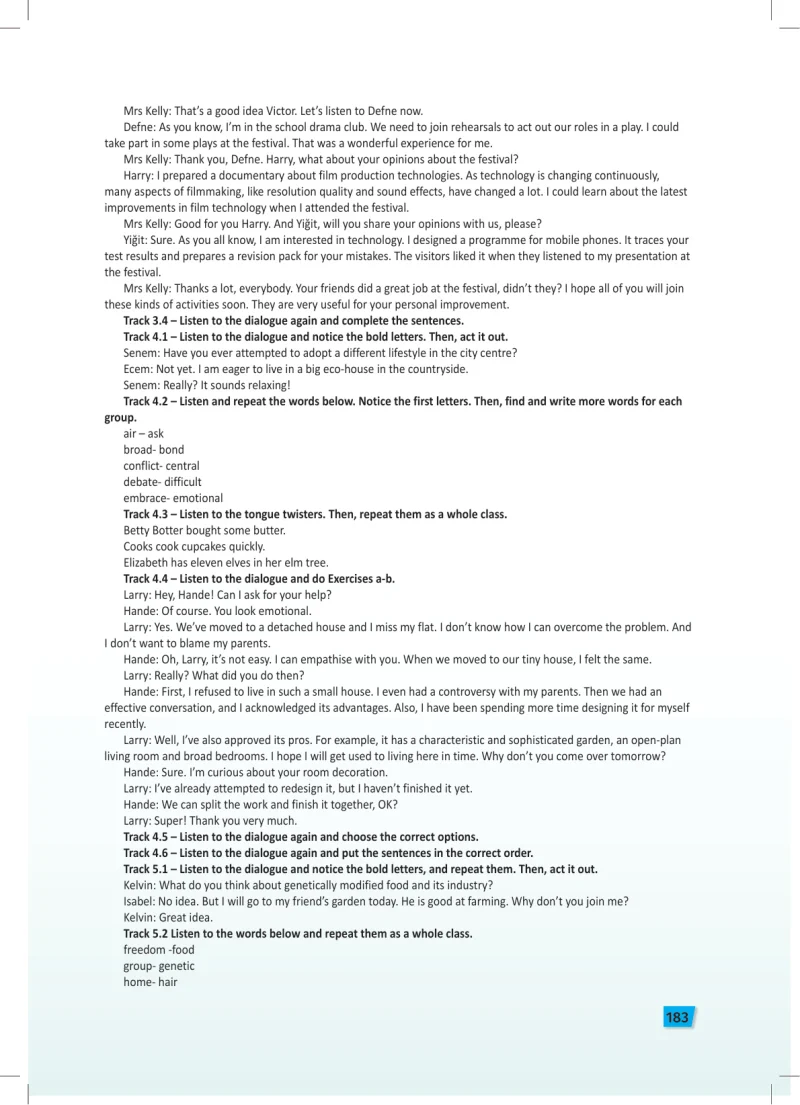 Mrs Kelly: That's a good idea Victor. Let's listen to Defne now.

Defne: As you know, I'm in the school drama club. We need to join rehearsals to act out our roles in a play. I could take part in some plays at the festival. That was a wonderful experience for me.

Mrs Kelly: Thank you, Defne. Harry, what about your opinions about the festival?

Harry: I prepared a documentary about film production technologies. As technology is changing continuously, many aspects of filmmaking, like resolution quality and sound effects, have changed a lot. I could learn about the latest improvements in film technology when I attended the festival.

Mrs Kelly: Good for you Harry. And Yiğit, will you share your opinions with us, please?

Yiğit: Sure. As you all know, I am interested in technology. I designed a programme for mobile phones. It traces your test results and prepares a revision pack for your mistakes. The visitors liked it when they listened to my presentation at the festival.

Mrs Kelly: Thanks a lot, everybody. Your friends did a great job at the festival, didn't they? I hope all of you will join these kinds of activities soon. They are very useful for your personal improvement.

Track 3.4 – Listen to the dialogue again and complete the sentences.

Track 4.1 – Listen to the dialogue and notice the bold letters. Then, act it out.

Senem: Have you ever attempted to adopt a different lifestyle in the city centre?

Ecem: Not yet. I am eager to live in a big eco-house in the countryside.

Senem: Really? It sounds relaxing!

Track 4.2 – Listen and repeat the words below. Notice the first letters. Then, find and write more words for each group.

air – ask
broad- bond
conflict- central
debate- difficult
embrace- emotional

Track 4.3 – Listen to the tongue twisters. Then, repeat them as a whole class.

Betty Botter bought some butter.
Cooks cook cupcakes quickly.
Elizabeth has eleven elves in her elm tree.

Track 4.4 – Listen to the dialogue and do Exercises a-b.

Larry: Hey, Hande! Can I ask for your help?

Hande: Of course. You look emotional.

Larry: Yes. We've moved to a detached house and I miss my flat. I don't know how I can overcome the problem. And I don't want to blame my parents.

Hande: Oh, Larry, it's not easy. I can empathise with you. When we moved to our tiny house, I felt the same.

Larry: Really? What did you do then?

Hande: First, I refused to live in such a small house. I even had a controversy with my parents. Then we had an effective conversation, and I acknowledged its advantages. Also, I have been spending more time designing it for myself recently.

Larry: Well, I've also approved its pros. For example, it has a characteristic and sophisticated garden, an open-plan living room and broad bedrooms. I hope I will get used to living here in time. Why don't you come over tomorrow?

Hande: Sure. I'm curious about your room decoration.

Larry: I've already attempted to redesign it, but I haven't finished it yet.

Hande: We can split the work and finish it together, OK?

Larry: Super! Thank you very much.

Track 4.5 – Listen to the dialogue again and choose the correct options.

Track 4.6 – Listen to the dialogue again and put the sentences in the correct order.

Track 5.1 – Listen to the dialogue and notice the bold letters, and repeat them. Then, act it out.

Kelvin: What do you think about genetically modified food and its industry?

Isabel: No idea. But I will go to my friend's garden today. He is good at farming. Why don't you join me?

Kelvin: Great idea.

Track 5.2 Listen to the words below and repeat them as a whole class.

freedom -food
group- genetic
home- hair

183